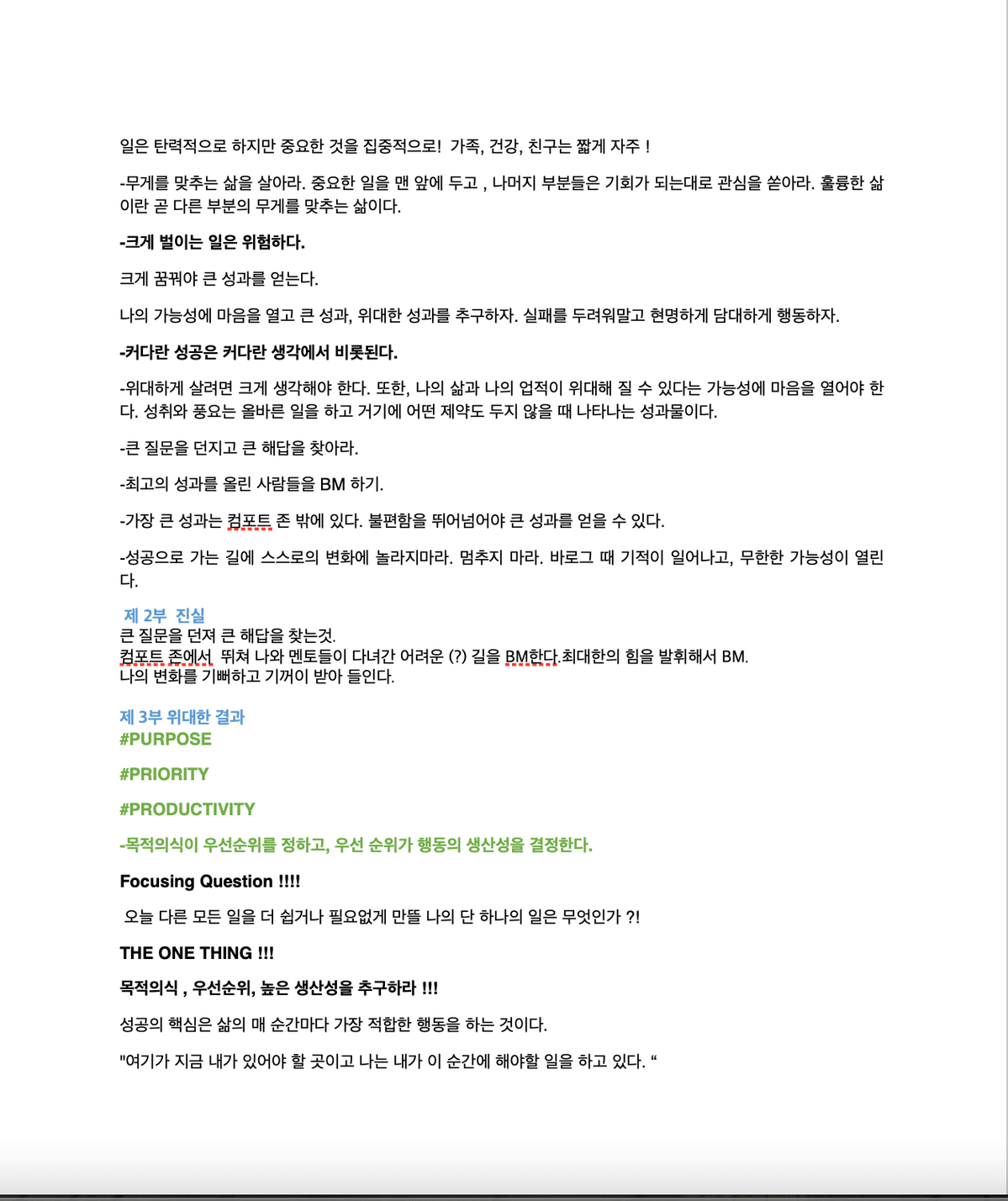 일은 탄력적으로 하지만 중요한 것을 집중적으로! 가족, 건강, 친구는 짧게 자주 !

-무게를 맞추는 삶을 살아라. 중요한 일을 맨 앞에 두고 , 나머지 부분들은 기회가 되는대로 관심을 쏟아라. 훌륭한 삶이란 곧 다른 부분의 무게를 맞추는 삶이다.

-크게 벌이는 일은 위험하다.

크게 꿈꿔야 큰 성과를 얻는다.

나의 가능성에 마음을 열고 큰 성과, 위대한 성과를 추구하자. 실패를 두려워말고 현명하게 담대하게 행동하자.

-커다란 성공은 커다란 생각에서 비롯된다.

-위대하게 살려면 크게 생각해야 한다. 또한, 나의 삶과 나의 업적이 위대해 질 수 있다는 가능성에 마음을 열어야 한다. 성취와 풍요는 올바른 일을 하고 거기에 어떤 제약도 두지 않을 때 나타나는 성과물이다.

-큰 질문을 던지고 큰 해답을 찾아라.

-최고의 성과를 올린 사람들을 BM 하기.

-가장 큰 성과는 컴포트 존 밖에 있다. 불편함을 뛰어넘어야 큰 성과를 얻을 수 있다.

-성공으로 가는 길에 스스로의 변화에 놀라지마라. 멈추지 마라. 바로그 때 기적이 일어나고, 무한한 가능성이 열린다.

제 2부 진실
큰 질문을 던져 큰 해답을 찾는것.
컴포트 존에서 뛰쳐 나와 멘토들이 다녀간 어려운 (?) 길을 BM한다.최대한의 힘을 발휘해서 BM.
나의 변화를 기뻐하고 기꺼이 받아 들인다.

제 3부 위대한 결과
#PURPOSE

#PRIORITY

#PRODUCTIVITY

-목적의식이 우선순위를 정하고, 우선 순위가 행동의 생산성을 결정한다.

Focusing Question !!!!

오늘 다른 모든 일을 더 쉽거나 필요없게 만들 나의 단 하나의 일은 무엇인가 ?!

THE ONE THING !!!

목적의식 , 우선순위, 높은 생산성을 추구하라 !!!

성공의 핵심은 삶의 매 순간마다 가장 적합한 행동을 하는 것이다.

"여기가 지금 내가 있어야 할 곳이고 나는 내가 이 순간에 해야할 일을 하고 있다. “